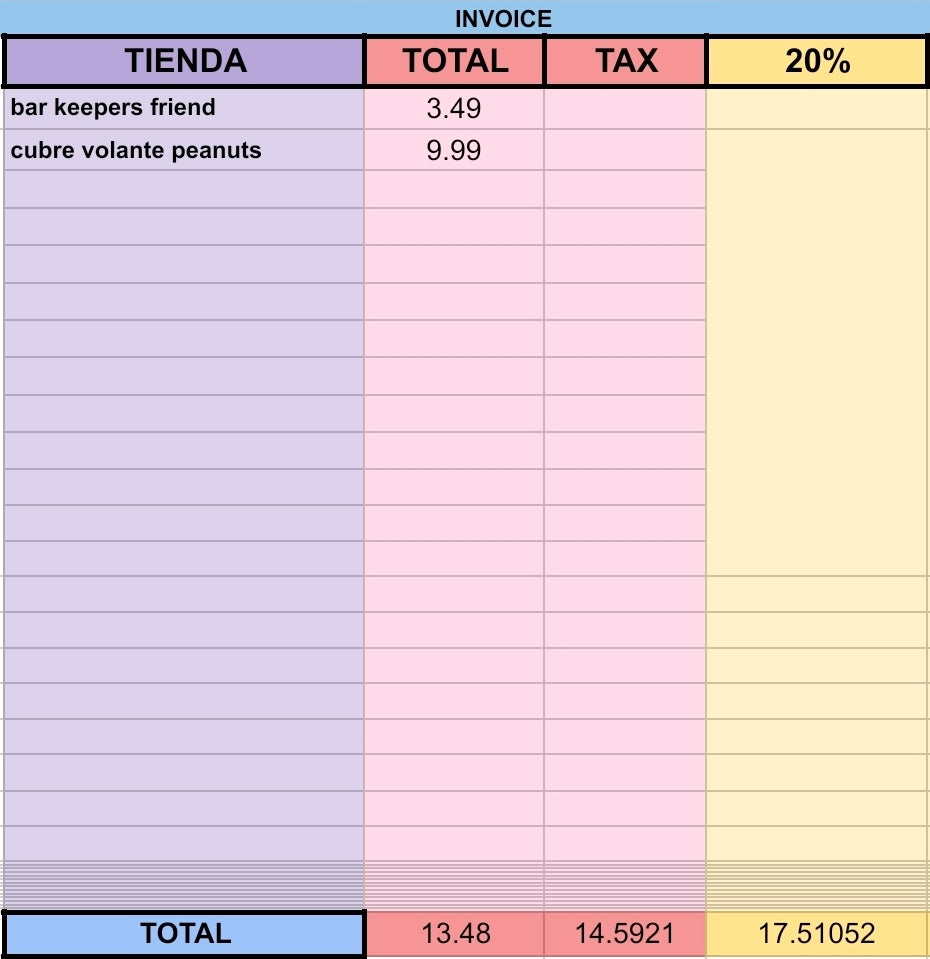 INVOICE

| TIENDA | TOTAL | TAX | 20% |
|---|---|---|---|
| bar keepers friend | 3.49 | | |
| cubre volante peanuts | 9.99 | | |
| TOTAL | 13.48 | 14.5921 | 17.51052 |